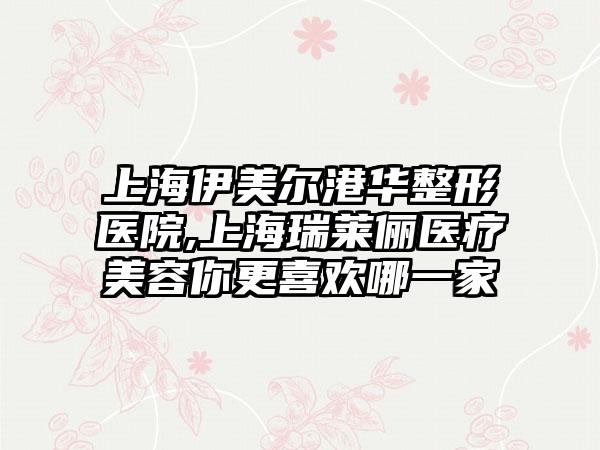 上海伊美尔港华整形医院,上海瑞莱俪医疗美容你更喜欢哪一家